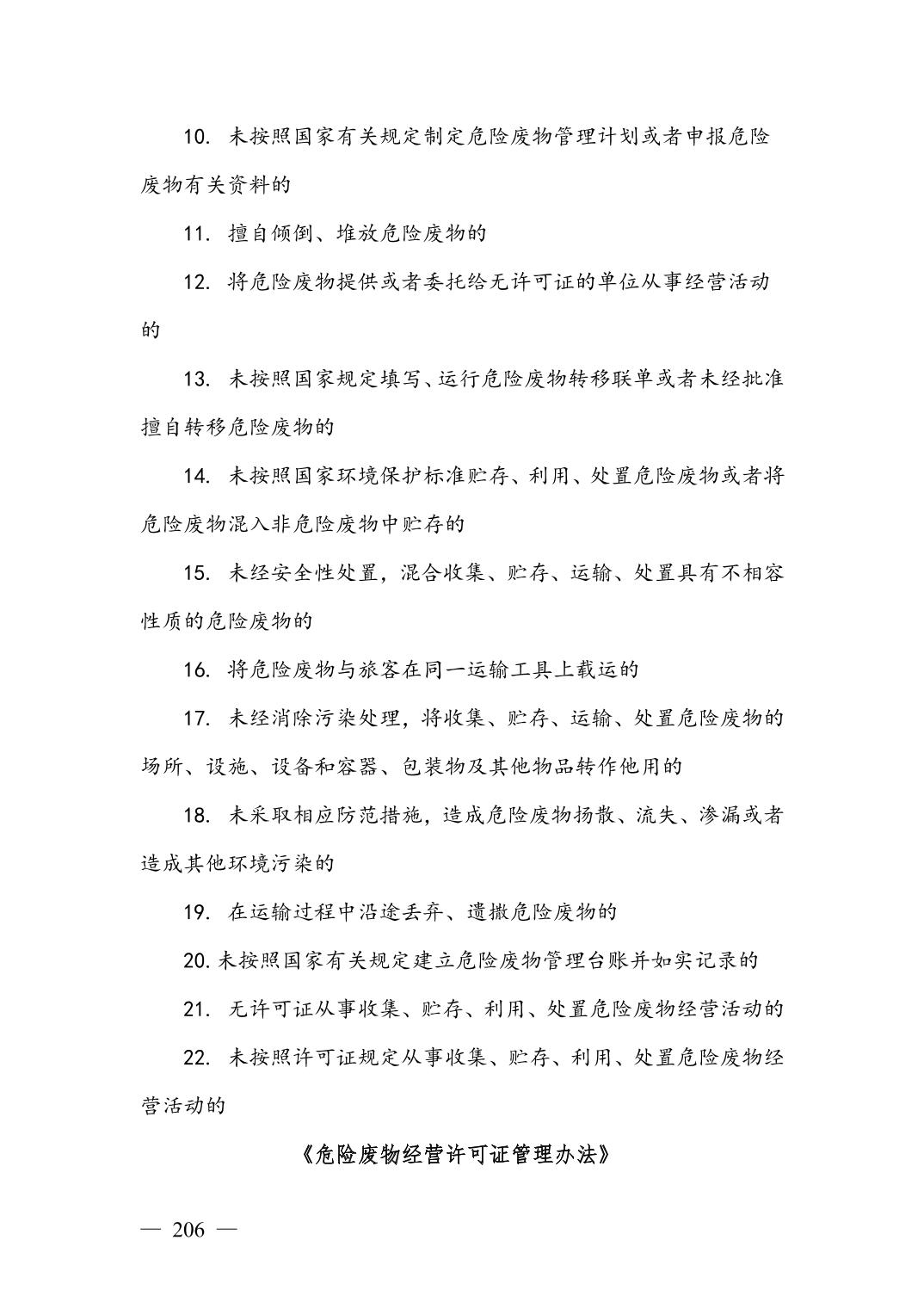 10. 未按照国家有关规定制定危险废物管理计划或者申报危险废物有关资料的

11. 擅自倾倒、堆放危险废物的

12. 将危险废物提供或者委托给无许可证的单位从事经营活动的

13. 未按照国家规定填写、运行危险废物转移联单或者未经批准擅自转移危险废物的

14. 未按照国家环境保护标准贮存、利用、处置危险废物或者将危险废物混入非危险废物中贮存的

15. 未经安全性处置，混合收集、贮存、运输、处置具有不相容性质的危险废物的

16. 将危险废物与旅客在同一运输工具上载运的

17. 未经消除污染处理，将收集、贮存、运输、处置危险废物的场所、设施、设备和容器、包装物及其他物品转作他用的

18. 未采取相应防范措施，造成危险废物扬散、流失、渗漏或者造成其他环境污染的

19. 在运输过程中沿途丢弃、遗撒危险废物的

20. 未按照国家有关规定建立危险废物管理台账并如实记录的

21. 无许可证从事收集、贮存、利用、处置危险废物经营活动的

22. 未按照许可证规定从事收集、贮存、利用、处置危险废物经营活动的

《危险废物经营许可证管理办法》

— 206 —